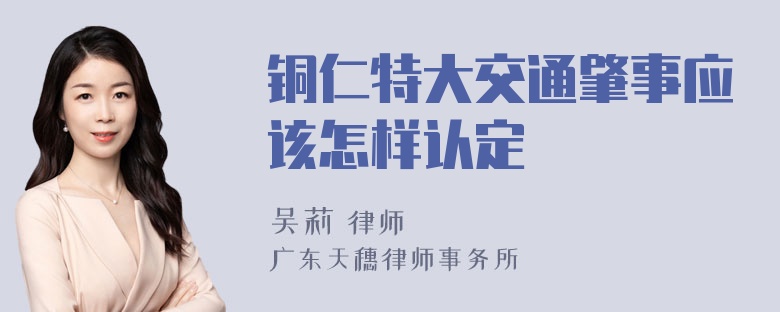 铜仁特大交通肇事应该怎样认定

吴莉 律师

广东天穗律师事务所